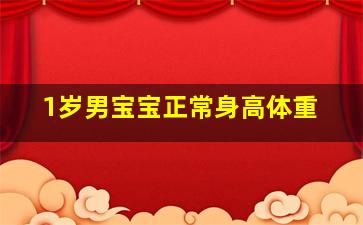 1岁男宝宝正常身高体重